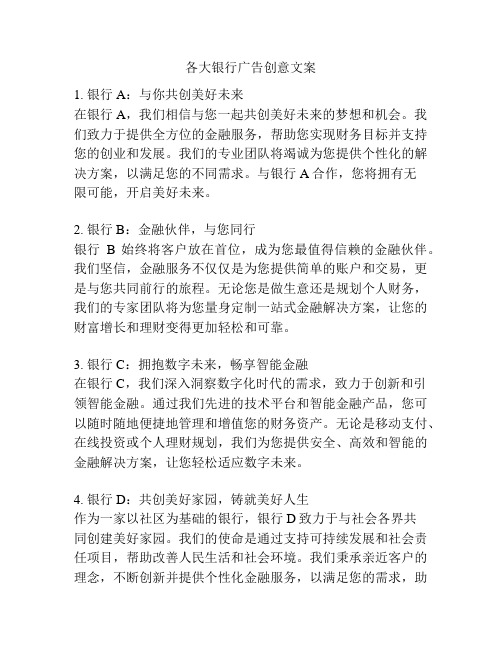 各大银行广告创意文案

1. 银行 A：与你共创美好未来
在银行 A，我们相信与您一起共创美好未来的梦想和机会。我们致力于提供全方位的金融服务，帮助您实现财务目标并支持您的创业和发展。我们的专业团队将竭诚为您提供个性化的解决方案，以满足您的不同需求。与银行 A 合作，您将拥有无限可能，开启美好未来。

2. 银行 B：金融伙伴，与您同行
银行 B 始终将客户放在首位，成为您最值得信赖的金融伙伴。我们坚信，金融服务不仅仅是为您提供简单的账户和交易，更是与您共同前行的旅程。无论您是做生意还是规划个人财务，我们的专家团队将为您量身定制一站式金融解决方案，让您的财富增长和理财变得更加轻松和可靠。

3. 银行 C：拥抱数字未来，畅享智能金融
在银行 C，我们深入洞察数字化时代的需求，致力于创新和引领智能金融。通过我们先进的技术平台和智能金融产品，您可以随时随地便捷地管理和增值您的财务资产。无论是移动支付、在线投资或个人理财规划，我们为您提供安全、高效和智能的金融解决方案，让您轻松适应数字未来。

4. 银行 D：共创美好家园，铸就美好人生
作为一家以社区为基础的银行，银行 D 致力于与社会各界共同创建美好家园。我们的使命是通过支持可持续发展和社会责任项目，帮助改善人民生活和社会环境。我们秉承亲近客户的理念，不断创新并提供个性化金融服务，以满足您的需求，助